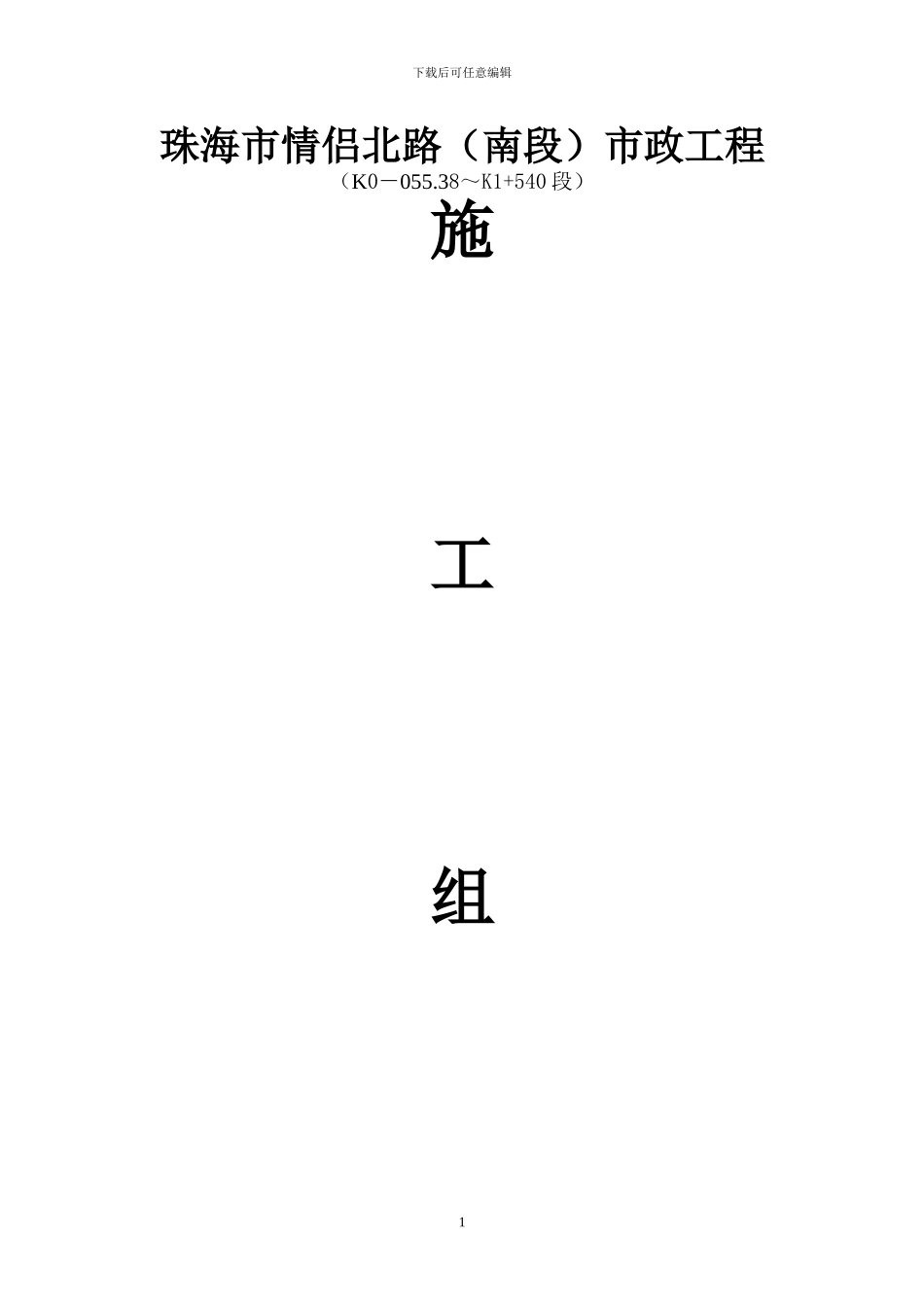 下载后可任意编辑

珠海市情侣北路（南段）市政工程

（K0－055.38～K1+540 段）

施

工

组

1